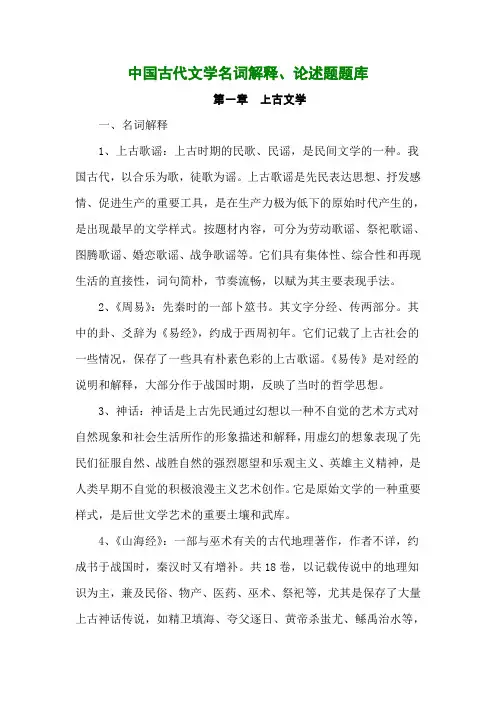 中国古代文学名词解释、论述题题库

第一章　上古文学

一、名词解释

1、上古歌谣：上古时期的民歌、民谣，是民间文学的一种。我国古代，以合乐为歌，徒歌为谣。上古歌谣是先民表达思想、抒发感情、促进生产的重要工具，是在生产力极为低下的原始时代产生的，是出现最早的文学样式。按题材内容，可分为劳动歌谣、祭祀歌谣、图腾歌谣、婚恋歌谣、战争歌谣等。它们具有集体性、综合性和再现生活的直接性，词句简朴，节奏流畅，以赋为其主要表现手法。

2、《周易》：先秦时的一部卜筮书。其文字分经、传两部分。其中的卦、爻辞为《易经》，约成于西周初年。它们记载了上古社会的一些情况，保存了一些具有朴素色彩的上古歌谣。《易传》是对经的说明和解释，大部分作于战国时期，反映了当时的哲学思想。

3、神话：神话是上古先民通过幻想以一种不自觉的艺术方式对自然现象和社会生活所作的形象描述和解释，用虚幻的想象表现了先民们征服自然、战胜自然的强烈愿望和乐观主义、英雄主义精神，是人类早期不自觉的积极浪漫主义艺术创作。它是原始文学的一种重要样式，是后世文学艺术的重要土壤和武库。

4、《山海经》：一部与巫术有关的古代地理著作，作者不详，约成书于战国时，秦汉时又有增补。共18卷，以记载传说中的地理知识为主，兼及民俗、物产、医药、巫术、祭祀等，尤其是保存了大量上古神话传说，如精卫填海、夸父逐日、黄帝杀蚩尤、鲧禹治水等，